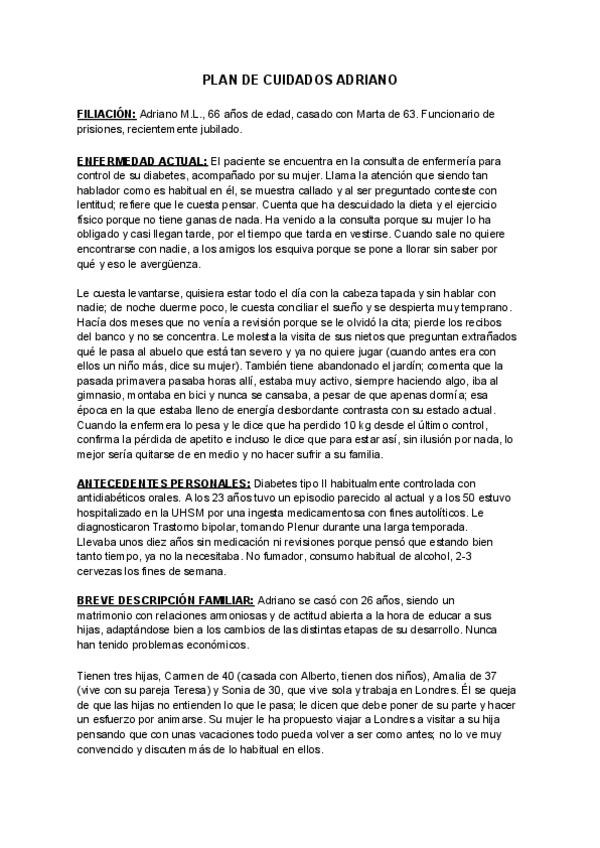 PLAN DE CUIDADOS ADRIANO

FILIACIÓN: Adriano M.L., 66 años de edad, casado con Marta de 63. Funcionario de prisiones, recientemente jubilado.

ENFERMEDAD ACTUAL: El paciente se encuentra en la consulta de enfermería para control de su diabetes, acompañado por su mujer. Llama la atención que siendo tan hablador como es habitual en él, se muestra callado y al ser preguntado conteste con lentitud; refiere que le cuesta pensar. Cuenta que ha descuidado la dieta y el ejercicio físico porque no tiene ganas de nada. Ha venido a la consulta porque su mujer lo ha obligado y casi llegan tarde, por el tiempo que tarda en vestirse. Cuando sale no quiere encontrarse con nadie, a los amigos los esquiva porque se pone a llorar sin saber por qué y eso le avergüenza.

Le cuesta levantarse, quisiera estar todo el día con la cabeza tapada y sin hablar con nadie; de noche duerme poco, le cuesta conciliar el sueño y se despierta muy temprano. Hacía dos meses que no venía a revisión porque se le olvidó la cita; pierde los recibos del banco y no se concentra. Le molesta la visita de sus nietos que preguntan extrañados qué le pasa al abuelo que está tan severo y ya no quiere jugar (cuando antes era con ellos un niño más, dice su mujer). También tiene abandonado el jardín; comenta que la pasada primavera pasaba horas allí, estaba muy activo, siempre haciendo algo, iba al gimnasio, montaba en bici y nunca se cansaba, a pesar de que apenas dormía; esa época en la que estaba lleno de energía desbordante contrasta con su estado actual. Cuando la enfermera lo pesa y le dice que ha perdido 10 kg desde el último control, confirma la pérdida de apetito e incluso le dice que para estar así, sin ilusión por nada, lo mejor sería quitarse de en medio y no hacer sufrir a su familia.

ANTECEDENTES PERSONALES: Diabetes tipo II habitualmente controlada con antidiabéticos orales. A los 23 años tuvo un episodio parecido al actual y a los 50 estuvo hospitalizado en la UHSM por una ingesta medicamentosa con fines autolíticos. Le diagnosticaron Trastorno bipolar, tomando Plenur durante una larga temporada. Llevaba unos diez años sin medicación ni revisiones porque pensó que estando bien tanto tiempo, ya no la necesitaba. No fumador, consumo habitual de alcohol, 2-3 cervezas los fines de semana.

BREVE DESCRIPCIÓN FAMILIAR: Adriano se casó con 26 años, siendo un matrimonio con relaciones armoniosas y de actitud abierta a la hora de educar a sus hijas, adaptándose bien a los cambios de las distintas etapas de su desarrollo. Nunca han tenido problemas económicos.

Tienen tres hijas, Carmen de 40 (casada con Alberto, tienen dos niños), Amalia de 37 (vive con su pareja Teresa) y Sonia de 30, que vive sola y trabaja en Londres. Él se queja de que las hijas no entienden lo que le pasa; le dicen que debe poner de su parte y hacer un esfuerzo por animarse. Su mujer le ha propuesto viajar a Londres a visitar a su hija pensando que con unas vacaciones todo pueda volver a ser como antes; no lo ve muy convencido y discuten más de lo habitual en ellos.